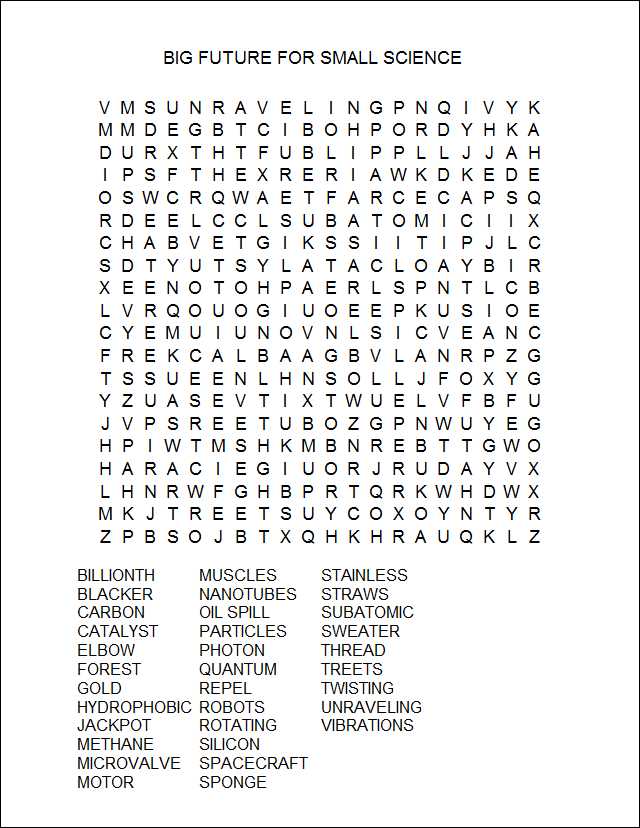 BIG FUTURE FOR SMALL SCIENCE

V M S U N R A V E L I N G P N Q I V Y K
M M D E G B T C I B O H P O R D Y H K A
D U R X T H T F U B L I P P L L J J A H
I P S F T H E X R E R I A W K D K E D E
O S W C R Q W A E T F A R C E C A P S Q
R D E E L C C L S U B A T O M I C I I X
C H A B V E T G I K S S I I T I P J L C
S D T Y U T S Y L A T A C L O A Y B I R
X E E N O T O H P A E R L S P N T L C B
L V R Q O U O G I U O E E P K U S I O E
C Y E M U I U N O V N L S I C V E A N C
F R E K C A L B A A G B V L A N R P Z G
T S S U E E N L H N S O L L J F O X Y G
Y Z U A S E V T I X T W U E L V F B F U
J V P S R E E T U B O Z G P N W U Y E G
H P I W T M S H K M B N R E B T T G W O
H A R A C I E G I U O R J R U D A Y V X
L H N R W F G H B P R T Q R K W H D W X
M K J T R E E T S U Y C O X O Y N T Y R
Z P B S O J B T X Q H K H R A U Q K L Z

BILLIONTH
BLACKER
CARBON
CATALYST
ELBOW
FOREST
GOLD
HYDROPHOBIC
JACKPOT
METHANE
MICROVALVE
MOTOR

MUSCLES
NANOTUBES
OIL SPILL
PARTICLES
PHOTON
QUANTUM
REPEL
ROBOTS
ROTATING
SILICON
SPACECRAFT
SPONGE

STAINLESS
STRAWS
SUBATOMIC
SWEATER
THREAD
TREETS
TWISTING
UNRAVELING
VIBRATIONS